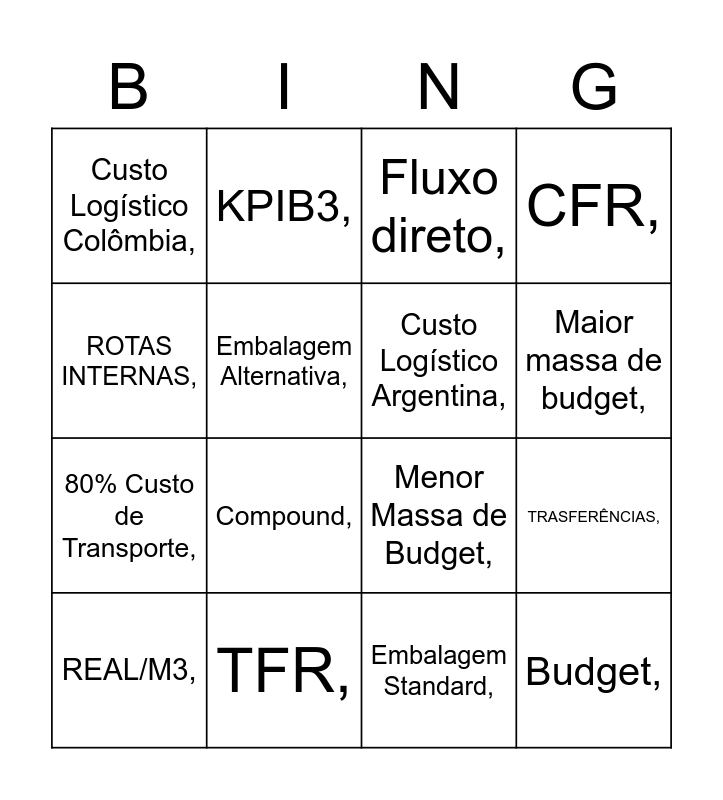 | B | I | N | G |
|---|---|---|---|
| Custo Logístico Colômbia, | KPIB3, | Fluxo direto, | CFR, |
| ROTAS INTERNAS, | Embalagem Alternativa, | Custo Logístico Argentina, | Maior massa de budget, |
| 80% Custo de Transporte, | Compound, | Menor Massa de Budget, | TRASFERÊNCIAS, |
| REAL/M3, | TFR, | Embalagem Standard, | Budget, |